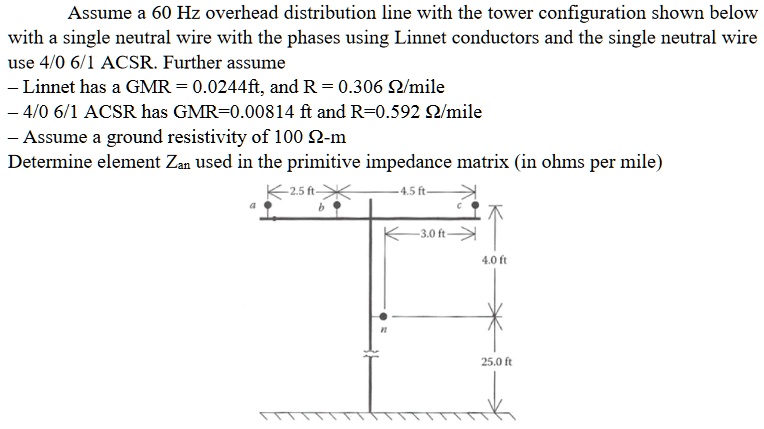 Assume a 60 Hz overhead distribution line with the tower configuration shown below with a single neutral wire with the phases using Linnet conductors and the single neutral wire use 4/0 6/1 ACSR. Further assume

– Linnet has a GMR = 0.0244ft, and R = 0.306 Ω/mile

– 4/0 6/1 ACSR has GMR=0.00814 ft and R=0.592 Ω/mile

– Assume a ground resistivity of 100 Ω-m

Determine element $Z_{an}$ used in the primitive impedance matrix (in ohms per mile)

2.5 ft
4.5 ft
a
b
c
3.0 ft
4.0 ft
n
25.0 ft